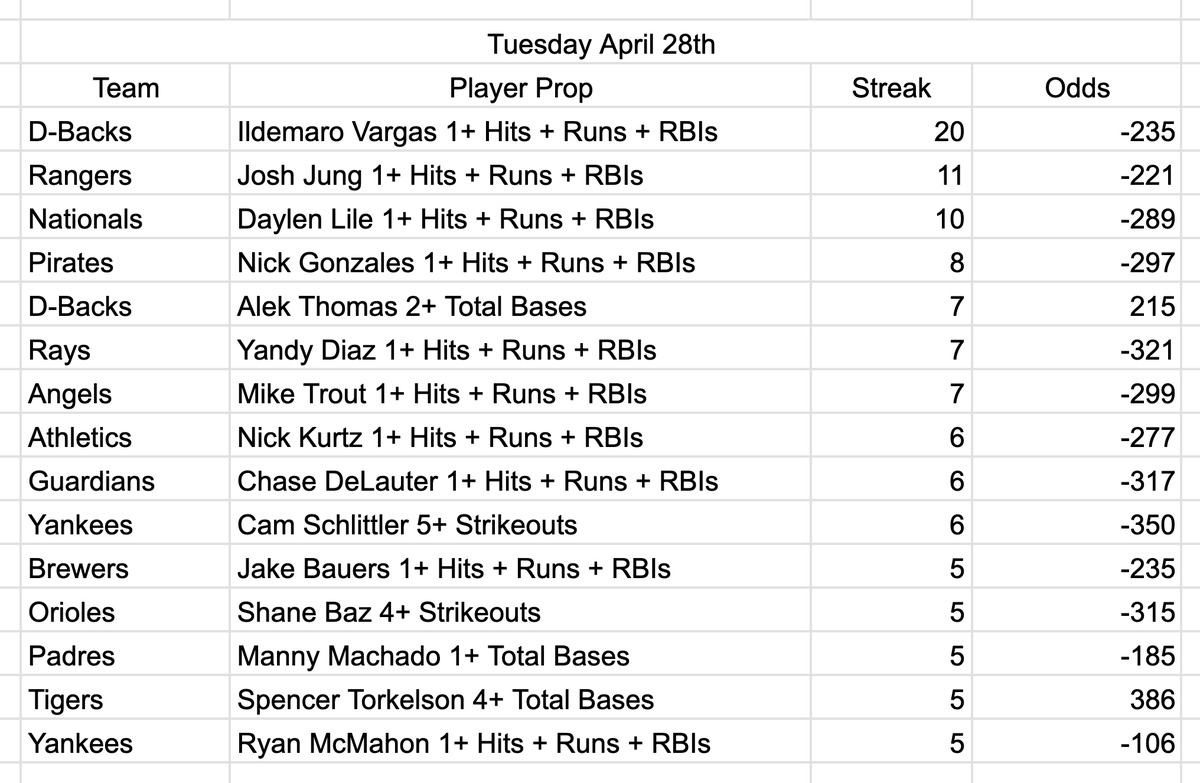 Tuesday April 28th

| Team | Player Prop | Streak | Odds |
|---|---|---|---|
| D-Backs | Ildemaro Vargas 1+ Hits + Runs + RBIs | 20 | -235 |
| Rangers | Josh Jung 1+ Hits + Runs + RBIs | 11 | -221 |
| Nationals | Daylen Lile 1+ Hits + Runs + RBIs | 10 | -289 |
| Pirates | Nick Gonzales 1+ Hits + Runs + RBIs | 8 | -297 |
| D-Backs | Alek Thomas 2+ Total Bases | 7 | 215 |
| Rays | Yandy Diaz 1+ Hits + Runs + RBIs | 7 | -321 |
| Angels | Mike Trout 1+ Hits + Runs + RBIs | 7 | -299 |
| Athletics | Nick Kurtz 1+ Hits + Runs + RBIs | 6 | -277 |
| Guardians | Chase DeLauter 1+ Hits + Runs + RBIs | 6 | -317 |
| Yankees | Cam Schlittler 5+ Strikeouts | 6 | -350 |
| Brewers | Jake Bauers 1+ Hits + Runs + RBIs | 5 | -235 |
| Orioles | Shane Baz 4+ Strikeouts | 5 | -315 |
| Padres | Manny Machado 1+ Total Bases | 5 | -185 |
| Tigers | Spencer Torkelson 4+ Total Bases | 5 | 386 |
| Yankees | Ryan McMahon 1+ Hits + Runs + RBIs | 5 | -106 |